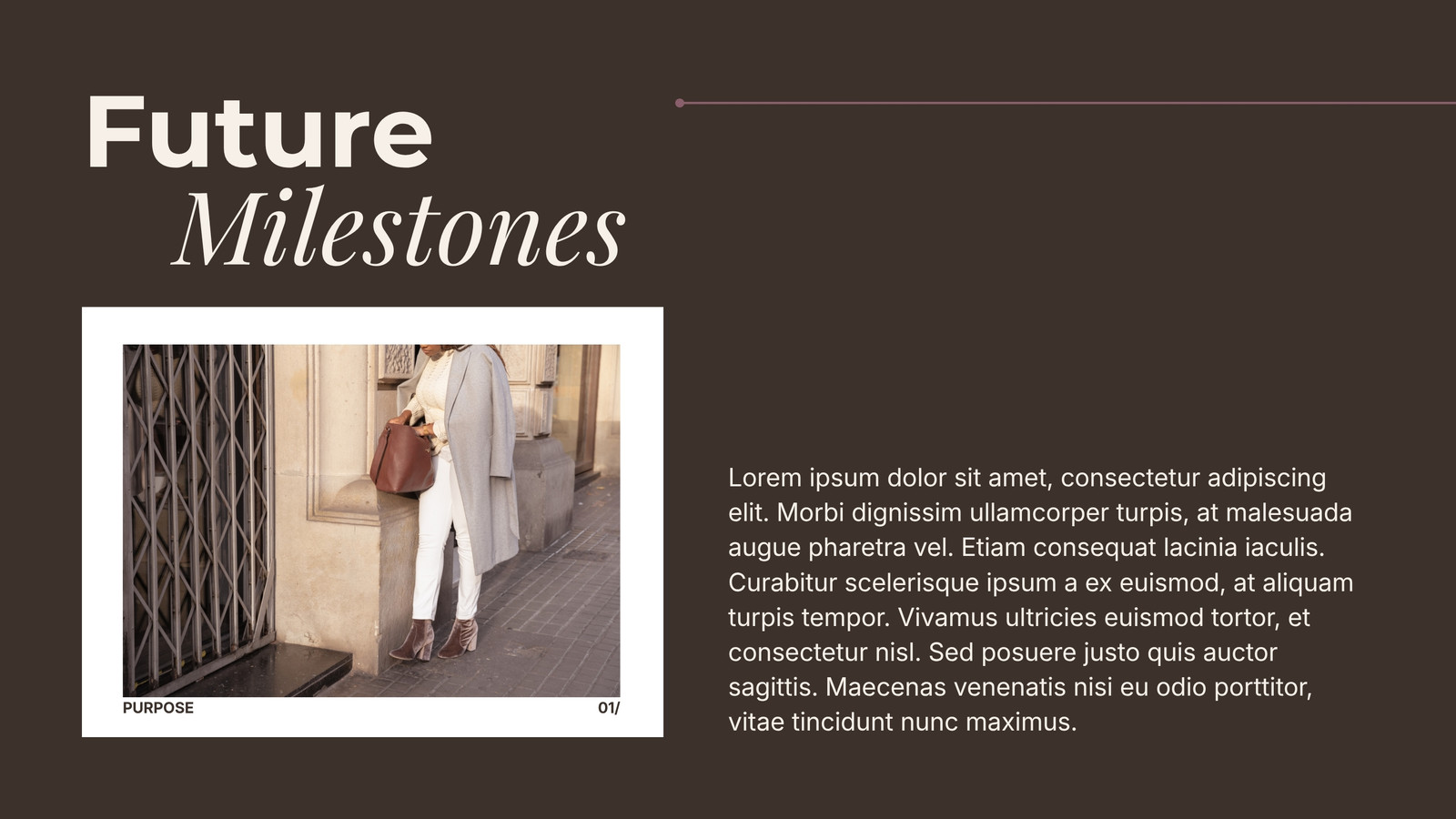 Future
Milestones

PURPOSE
01/

Lorem ipsum dolor sit amet, consectetur adipiscing elit. Morbi dignissim ullamcorper turpis, at malesuada augue pharetra vel. Etiam consequat lacinia iaculis. Curabitur scelerisque ipsum a ex euismod, at aliquam turpis tempor. Vivamus ultricies euismod tortor, et consectetur nisl. Sed posuere justo quis auctor sagittis. Maecenas venenatis nisi eu odio porttitor, vitae tincidunt nunc maximus.